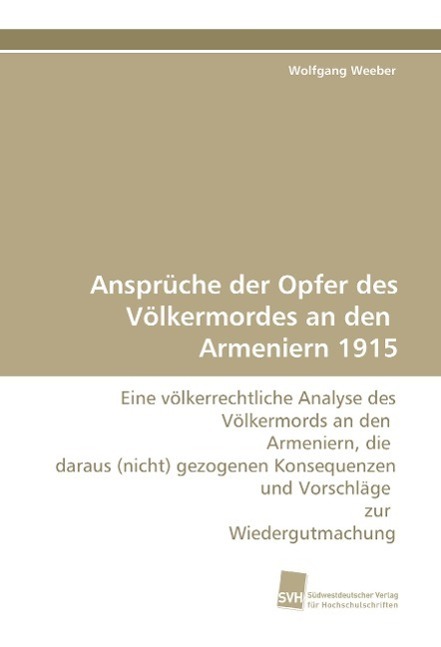 Wolfgang Weeber

Ansprüche der Opfer des Völkermordes an den Armeniern 1915

Eine völkerrechtliche Analyse des Völkermords an den Armeniern, die daraus (nicht) gezogenen Konsequenzen und Vorschläge zur Wiedergutmachung

SVH
Südwestdeutscher Verlag
für Hochschulschriften